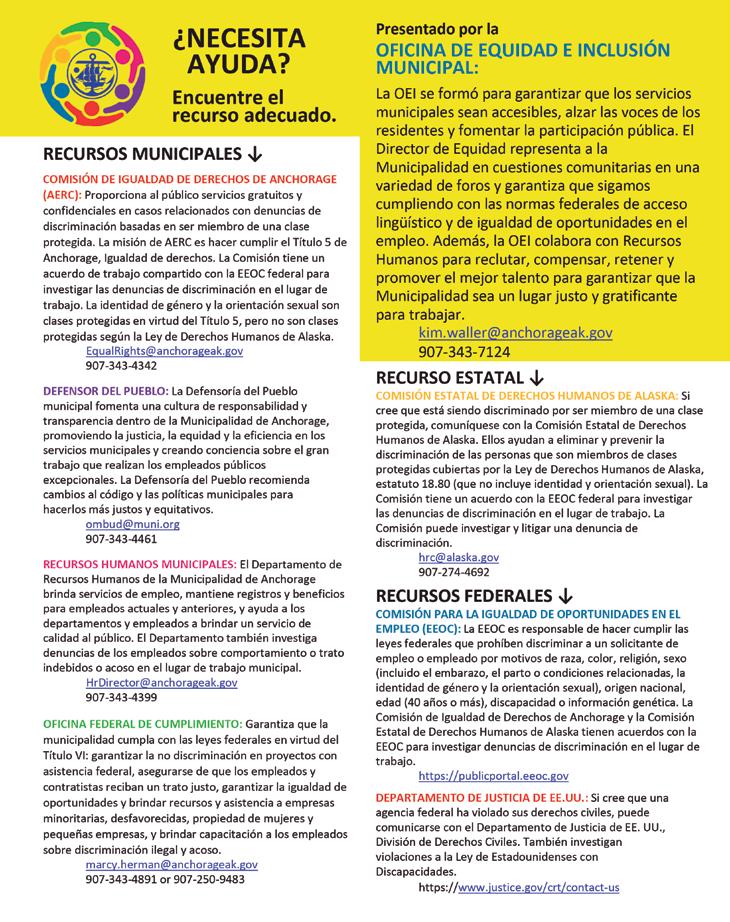 ¿NECESITA AYUDA?

Encuentre el recurso adecuado.

RECURSOS MUNICIPALES ↓

COMISIÓN DE IGUALDAD DE DERECHOS DE ANCHORAGE (AERC): Proporciona al público servicios gratuitos y confidenciales en casos relacionados con denuncias de discriminación basadas en ser miembro de una clase protegida. La misión de AERC es hacer cumplir el Título 5 de Anchorage, Igualdad de derechos. La Comisión tiene un acuerdo de trabajo compartido con la EEOC federal para investigar las denuncias de discriminación en el lugar de trabajo. La identidad de género y la orientación sexual son clases protegidas en virtud del Título 5, pero no son clases protegidas según la Ley de Derechos Humanos de Alaska.
EqualRights@anchorageak.gov
907-343-4342

DEFENSOR DEL PUEBLO: La Defensoría del Pueblo municipal fomenta una cultura de responsabilidad y transparencia dentro de la Municipalidad de Anchorage, promoviendo la justicia, la equidad y la eficiencia en los servicios municipales y creando conciencia sobre el gran trabajo que realizan los empleados públicos excepcionales. La Defensoría del Pueblo recomienda cambios al código y las políticas municipales para hacerlos más justos y equitativos.
ombud@muni.org
907-343-4461

RECURSOS HUMANOS MUNICIPALES: El Departamento de Recursos Humanos de la Municipalidad de Anchorage brinda servicios de empleo, mantiene registros y beneficios para empleados actuales y anteriores, y ayuda a los departamentos y empleados a brindar un servicio de calidad al público. El Departamento también investiga denuncias de los empleados sobre comportamiento o trato indebidos o acoso en el lugar de trabajo municipal.
HrDirector@anchorageak.gov
907-343-4399

OFICINA FEDERAL DE CUMPLIMIENTO: Garantiza que la municipalidad cumpla con las leyes federales en virtud del Título VI: garantizar la no discriminación en proyectos con asistencia federal, asegurarse de que los empleados y contratistas reciban un trato justo, garantizar la igualdad de oportunidades y brindar recursos y asistencia a empresas minoritarias, desfavorecidas, propiedad de mujeres y pequeñas empresas, y brindar capacitación a los empleados sobre discriminación ilegal y acoso.
marcy.herman@anchorageak.gov
907-343-4891 or 907-250-9483

Presentado por la
OFICINA DE EQUIDAD E INCLUSIÓN MUNICIPAL:

La OEI se formó para garantizar que los servicios municipales sean accesibles, alzar las voces de los residentes y fomentar la participación pública. El Director de Equidad representa a la Municipalidad en cuestiones comunitarias en una variedad de foros y garantiza que sigamos cumpliendo con las normas federales de acceso lingüístico y de igualdad de oportunidades en el empleo. Además, la OEI colabora con Recursos Humanos para reclutar, compensar, retener y promover el mejor talento para garantizar que la Municipalidad sea un lugar justo y gratificante para trabajar.
kim.waller@anchorageak.gov
907-343-7124

RECURSO ESTATAL ↓

COMISIÓN ESTATAL DE DERECHOS HUMANOS DE ALASKA: Si cree que está siendo discriminado por ser miembro de una clase protegida, comuníquese con la Comisión Estatal de Derechos Humanos de Alaska. Ellos ayudan a eliminar y prevenir la discriminación de las personas que son miembros de clases protegidas cubiertas por la Ley de Derechos Humanos de Alaska, estatuto 18.80 (que no incluye identidad y orientación sexual). La Comisión tiene un acuerdo con la EEOC federal para investigar las denuncias de discriminación en el lugar de trabajo. La Comisión puede investigar y litigar una denuncia de discriminación.
hrc@alaska.gov
907-274-4692

RECURSOS FEDERALES ↓

COMISIÓN PARA LA IGUALDAD DE OPORTUNIDADES EN EL EMPLEO (EEOC): La EEOC es responsable de hacer cumplir las leyes federales que prohíben discriminar a un solicitante de empleo o empleado por motivos de raza, color, religión, sexo (incluido el embarazo, el parto o condiciones relacionadas, la identidad de género y la orientación sexual), origen nacional, edad (40 años o más), discapacidad o información genética. La Comisión de Igualdad de Derechos de Anchorage y la Comisión Estatal de Derechos Humanos de Alaska tienen acuerdos con la EEOC para investigar denuncias de discriminación en el lugar de trabajo.
https://publicportal.eeoc.gov

DEPARTAMENTO DE JUSTICIA DE EE.UU.: Si cree que una agencia federal ha violado sus derechos civiles, puede comunicarse con el Departamento de Justicia de EE. UU., División de Derechos Civiles. También investigan violaciones a la Ley de Estadounidenses con Discapacidades.
https://www.justice.gov/crt/contact-us